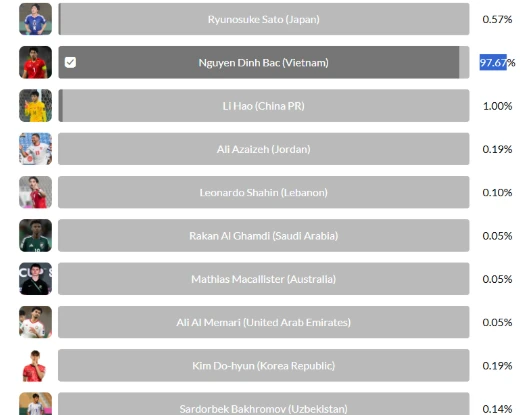 Ryunosuke Sato (Japan) 0.57%

Nguyen Dinh Bac (Vietnam) 97.67%

Li Hao (China PR) 1.00%

Ali Azaizeh (Jordan) 0.19%

Leonardo Shahin (Lebanon) 0.10%

Rakan Al Ghamdi (Saudi Arabia) 0.05%

Mathias Macallister (Australia) 0.05%

Ali Al Memari (United Arab Emirates) 0.05%

Kim Do-hyun (Korea Republic) 0.19%

Sardorbek Bakhromov (Uzbekistan) 0.14%